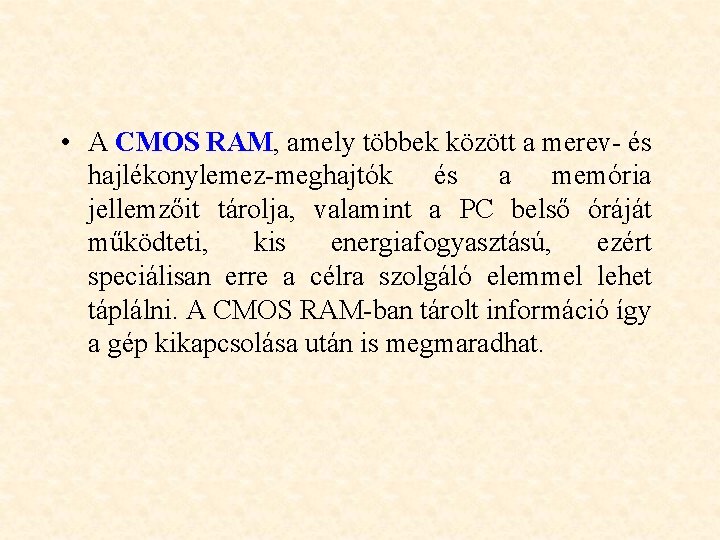 • A CMOS RAM, amely többek között a merev- és hajlékonylemez-meghajtók és a memória jellemzőit tárolja, valamint a PC belső óráját működteti, kis energiafogyasztású, ezért speciálisan erre a célra szolgáló elemmel lehet táplálni. A CMOS RAM-ban tárolt információ így a gép kikapcsolása után is megmaradhat.